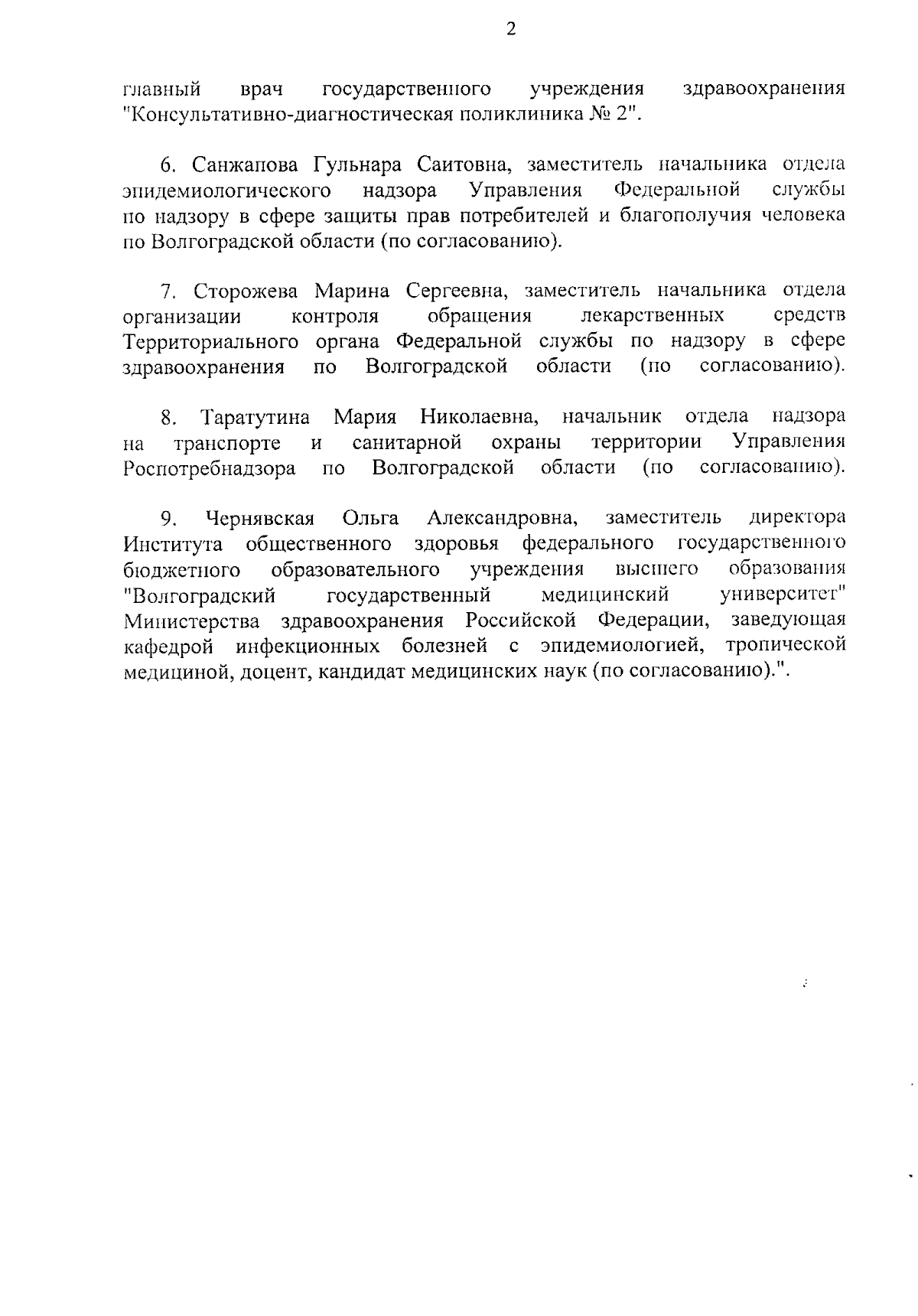 2

главный врач государственного учреждения здравоохранения "Консультативно-диагностическая поликлиника № 2".

6. Санжапова Гульнара Саитовна, заместитель начальника отдела эпидемиологического надзора Управления Федеральной службы по надзору в сфере защиты прав потребителей и благополучия человека по Волгоградской области (по согласованию).

7. Сторожева Марина Сергеевна, заместитель начальника отдела организации контроля обращения лекарственных средств Территориального органа Федеральной службы по надзору в сфере здравоохранения по Волгоградской области (по согласованию).

8. Таратутина Мария Николаевна, начальник отдела надзора на транспорте и санитарной охраны территории Управления Роспотребнадзора по Волгоградской области (по согласованию).

9. Чернявская Ольга Александровна, заместитель директора Института общественного здоровья федерального государственного бюджетного образовательного учреждения высшего образования "Волгоградский государственный медицинский университет" Министерства здравоохранения Российской Федерации, заведующая кафедрой инфекционных болезней с эпидемиологией, тропической медициной, доцент, кандидат медицинских наук (по согласованию).".